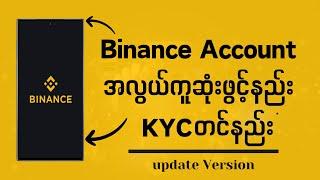 BINANCE

Binance Account
အလွယ်ကူဆုံးဖွင့်နည်း
KYCတင်နည်း

update Version